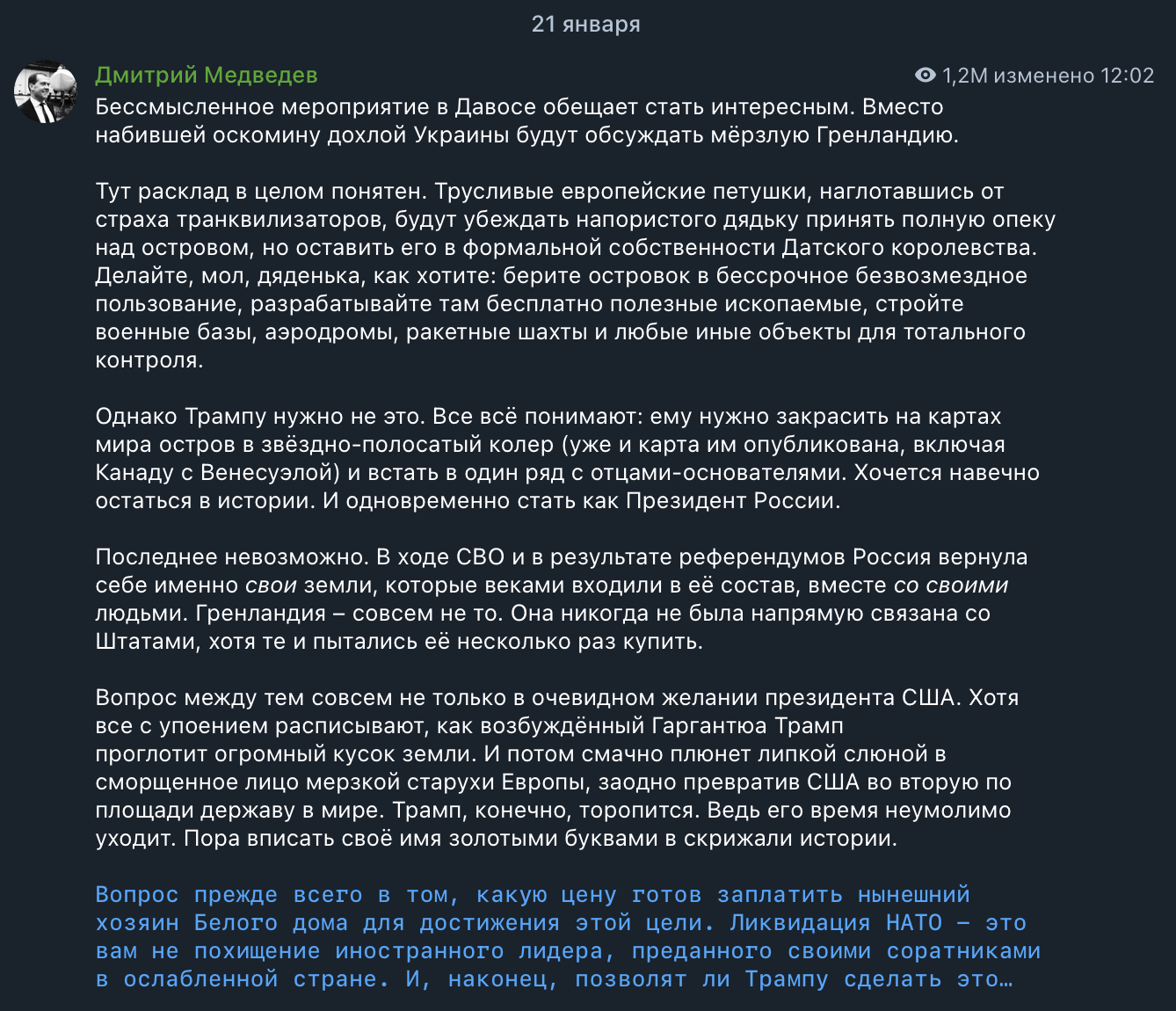 21 января

Дмитрий Медведев

1,2M изменено 12:02

Бессмысленное мероприятие в Давосе обещает стать интересным. Вместо набившей оскомину дохлой Украины будут обсуждать мёрзлую Гренландию.

Тут расклад в целом понятен. Трусливые европейские петушки, наглотавшись от страха транквилизаторов, будут убеждать напористого дядьку принять полную опеку над островом, но оставить его в формальной собственности Датского королевства. Делайте, мол, дяденька, как хотите: берите островок в бессрочное безвозмездное пользование, разрабатывайте там бесплатно полезные ископаемые, стройте военные базы, аэродромы, ракетные шахты и любые иные объекты для тотального контроля.

Однако Трампу нужно не это. Все всё понимают: ему нужно закрасить на картах мира остров в звёздно-полосатый колер (уже и карта им опубликована, включая Канаду с Венесуэлой) и встать в один ряд с отцами-основателями. Хочется навечно остаться в истории. И одновременно стать как Президент России.

Последнее невозможно. В ходе СВО и в результате референдумов Россия вернула себе именно свои земли, которые веками входили в её состав, вместе со своими людьми. Гренландия – совсем не то. Она никогда не была напрямую связана со Штатами, хотя те и пытались её несколько раз купить.

Вопрос между тем совсем не только в очевидном желании президента США. Хотя все с упоением расписывают, как возбуждённый Гаргантюа Трамп проглотит огромный кусок земли. И потом смачно плюнет липкой слюной в сморщенное лицо мерзкой старухи Европы, заодно превратив США во вторую по площади державу в мире. Трамп, конечно, торопится. Ведь его время неумолимо уходит. Пора вписать своё имя золотыми буквами в скрижали истории.

Вопрос прежде всего в том, какую цену готов заплатить нынешний хозяин Белого дома для достижения этой цели. Ликвидация НАТО – это вам не похищение иностранного лидера, преданного своими соратниками в ослабленной стране. И, наконец, позволят ли Трампу сделать это…